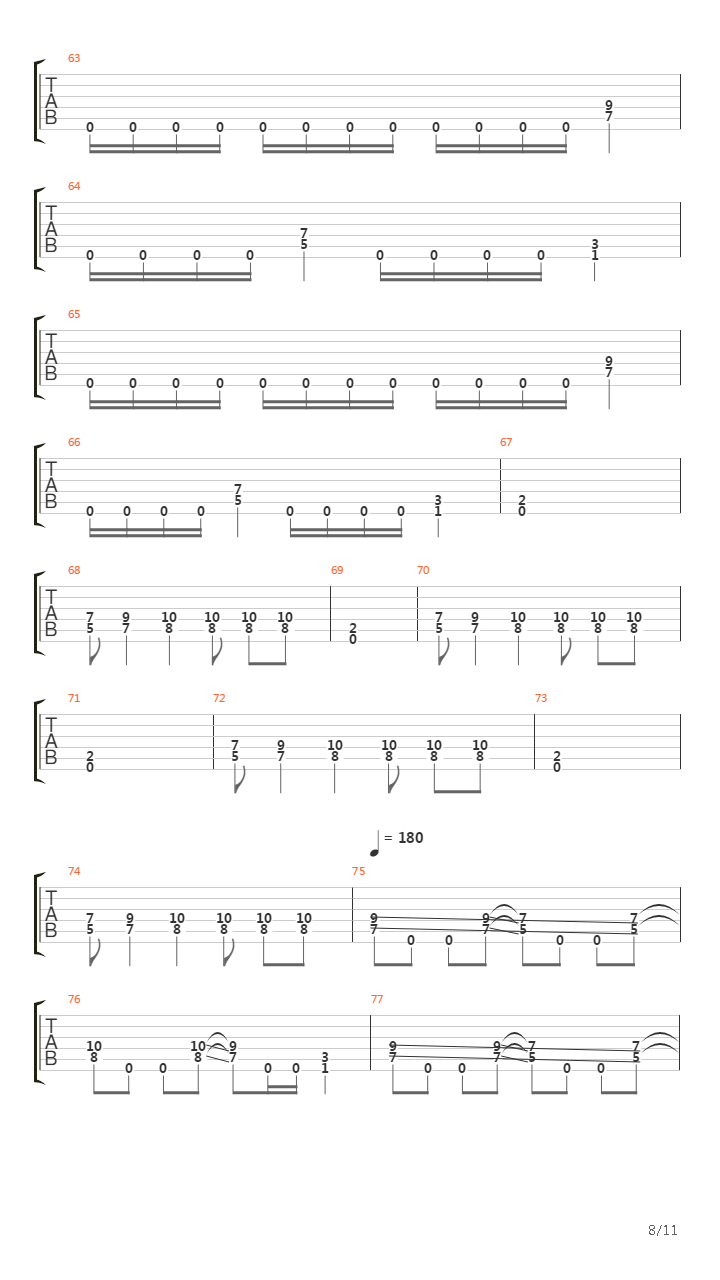 63
T
A
B
0 0 0 0 0 0 0 0 0 0 0 0 9 7

64
T
A
B
0 0 0 0 7 5 0 0 0 0 3 1

65
T
A
B
0 0 0 0 0 0 0 0 0 0 0 0 9 7

66
T
A
B
0 0 0 0 7 5 0 0 0 0 3 1

67
2 0

68
T
A
B
7 5 9 7 10 8 10 8 10 8 10 8

69
2 0

70
7 5 9 7 10 8 10 8 10 8 10 8

71
T
A
B
2 0

72
7 5 9 7 10 8 10 8 10 8 10 8

73
2 0

= 180

74
T
A
B
7 5 9 7 10 8 10 8 10 8 10 8

75
9 7 0 0 9 7 7 5 0 0 7 5

76
T
A
B
10 8 0 0 10 8 9 7 0 0 3 1

77
9 7 0 0 9 7 7 5 0 0 7 5

8/11